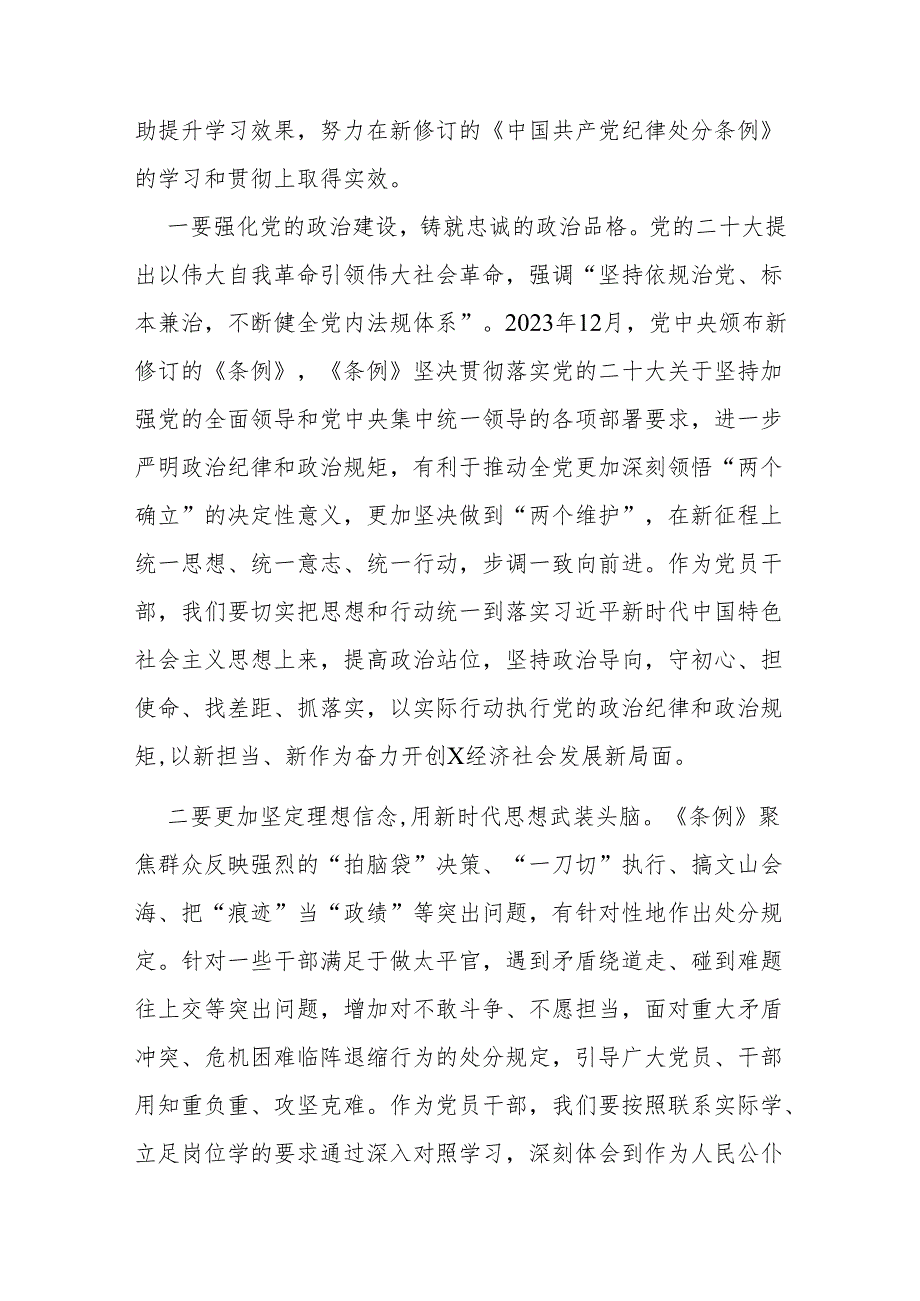 助提升学习效果，努力在新修订的《中国共产党纪律处分条例》的学习和贯彻上取得实效。

一要强化党的政治建设，铸就忠诚的政治品格。党的二十大提出以伟大自我革命引领伟大社会革命，强调“坚持依规治党、标本兼治，不断健全党内法规体系”。2023年12月，党中央颁布新修订的《条例》，《条例》坚决贯彻落实党的二十大关于坚持加强党的全面领导和党中央集中统一领导的各项部署要求，进一步严明政治纪律和政治规矩，有利于推动全党更加深刻领悟“两个确立”的决定性意义，更加坚决做到“两个维护”，在新征程上统一思想、统一意志、统一行动，步调一致向前进。作为党员干部，我们要切实把思想和行动统一到落实习近平新时代中国特色社会主义思想上来，提高政治站位，坚持政治导向，守初心、担使命、找差距、抓落实，以实际行动执行党的政治纪律和政治规矩，以新担当、新作为奋力开创X经济社会发展新局面。

二要更加坚定理想信念，用新时代思想武装头脑。《条例》聚焦群众反映强烈的“拍脑袋”决策、“一刀切”执行、搞文山会海、把“痕迹”当“政绩”等突出问题，有针对性地作出处分规定。针对一些干部满足于做太平官，遇到矛盾绕道走、碰到难题往上交等突出问题，增加对不敢斗争、不愿担当，面对重大矛盾冲突、危机困难临阵退缩行为的处分规定，引导广大党员、干部用知重负重、攻坚克难。作为党员干部，我们要按照联系实际学、立足岗位学的要求通过深入对照学习，深刻体会到作为人民公仆